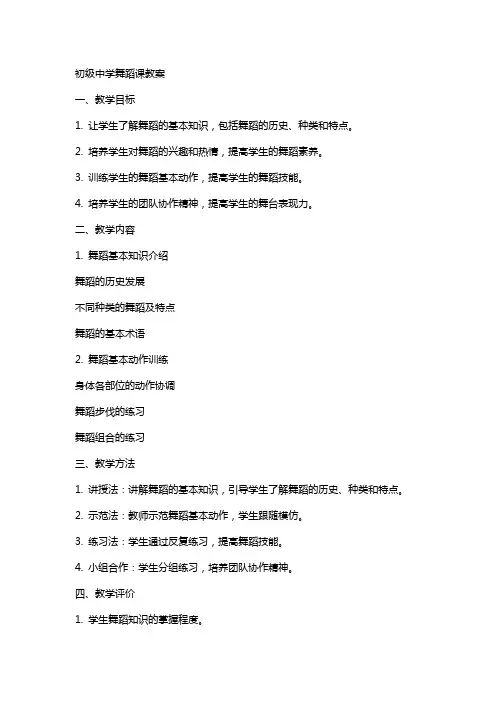 初级中学舞蹈课教案

一、教学目标

1. 让学生了解舞蹈的基本知识，包括舞蹈的历史、种类和特点。

2. 培养学生对舞蹈的兴趣和热情，提高学生的舞蹈素养。

3. 训练学生的舞蹈基本动作，提高学生的舞蹈技能。

4. 培养学生的团队协作精神，提高学生的舞台表现力。

二、教学内容

1. 舞蹈基本知识介绍

舞蹈的历史发展

不同种类的舞蹈及特点

舞蹈的基本术语

2. 舞蹈基本动作训练

身体各部位的动作协调

舞蹈步伐的练习

舞蹈组合的练习

三、教学方法

1. 讲授法：讲解舞蹈的基本知识，引导学生了解舞蹈的历史、种类和特点。

2. 示范法：教师示范舞蹈基本动作，学生跟随模仿。

3. 练习法：学生通过反复练习，提高舞蹈技能。

4. 小组合作：学生分组练习，培养团队协作精神。

四、教学评价

1. 学生舞蹈知识的掌握程度。